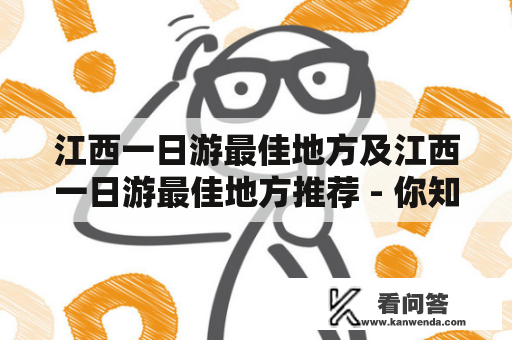 江西一日游最佳地方及江西一日游最佳地方推荐 - 你知

看问答
www.kanwenda.com